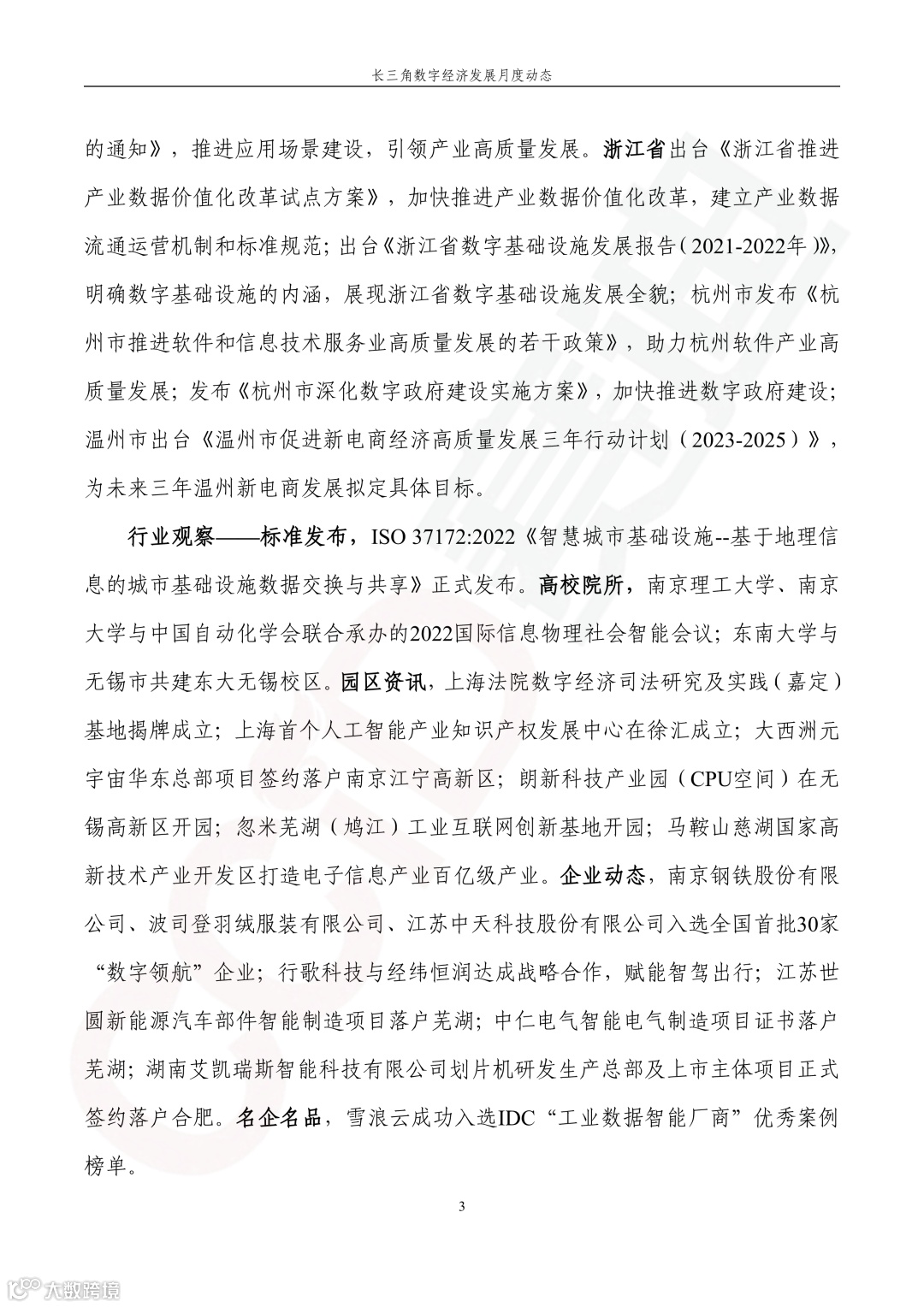 长三角数字经济发展月度动态

的通知》，推进应用场景建设，引领产业高质量发展。浙江省出台《浙江省推进产业数据价值化改革试点方案》，加快推进产业数据价值化改革，建立产业数据流通运营机制和标准规范；出台《浙江省数字基础设施发展报告（2021-2022年）》，明确数字基础设施的内涵，展现浙江省数字基础设施发展全貌；杭州市发布《杭州市推进软件和信息技术服务业高质量发展的若干政策》，助力杭州软件产业高质量发展；发布《杭州市深化数字政府建设实施方案》，加快推进数字政府建设；温州市出台《温州市促进新电商经济高质量发展三年行动计划（2023-2025）》，为未来三年温州新电商发展拟定具体目标。

行业观察——标准发布，ISO 37172:2022《智慧城市基础设施--基于地理信息的城市基础设施数据交换与共享》正式发布。高校院所，南京理工大学、南京大学与中国自动化学会联合承办的2022国际信息物理社会智能会议；东南大学与无锡市共建东大无锡校区。园区资讯，上海法院数字经济司法研究及实践（嘉定）基地揭牌成立；上海首个人工智能产业知识产权发展中心在徐汇成立；大西洲元宇宙华东总部项目签约落户南京江宁高新区；朗新科技产业园（CPU空间）在无锡高新区开园；忽米芜湖（鸠江）工业互联网创新基地开园；马鞍山慈湖国家高新技术产业开发区打造电子信息产业百亿级产业。企业动态，南京钢铁股份有限公司、波司登羽绒服装有限公司、江苏中天科技股份有限公司入选全国首批30家“数字领航”企业；行歌科技与经纬恒润达成战略合作，赋能智驾出行；江苏世圆新能源汽车部件智能制造项目落户芜湖；中仁电气智能电气制造项目证书落户芜湖；湖南艾凯瑞斯智能科技有限公司划片机研发生产总部及上市主体项目正式签约落户合肥。名企名品，雪浪云成功入选IDC“工业数据智能厂商”优秀案例榜单。

3

大数跨境